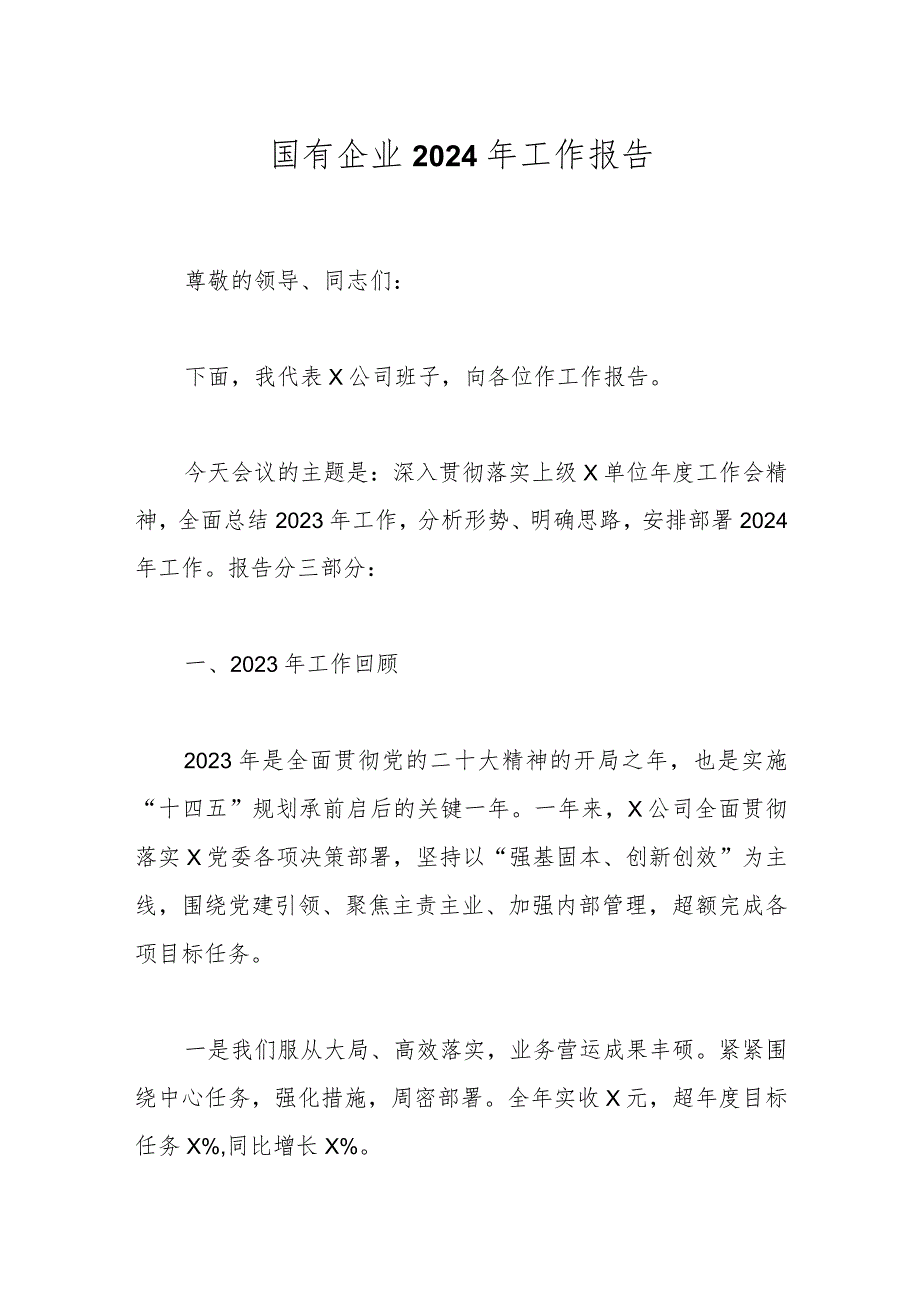 国有企业2024年工作报告

尊敬的领导、同志们：

下面，我代表X公司班子，向各位作工作报告。

今天会议的主题是：深入贯彻落实上级X单位年度工作会精神，全面总结2023年工作，分析形势、明确思路，安排部署2024年工作。报告分三部分：

一、2023年工作回顾

2023年是全面贯彻党的二十大精神的开局之年，也是实施“十四五”规划承前启后的关键一年。一年来，X公司全面贯彻落实X党委各项决策部署，坚持以“强基固本、创新创效”为主线，围绕党建引领、聚焦主责主业、加强内部管理，超额完成各项目标任务。

一是我们服从大局、高效落实，业务营运成果丰硕。紧紧围绕中心任务，强化措施，周密部署。全年实收X元，超年度目标任务X%,同比增长X%。